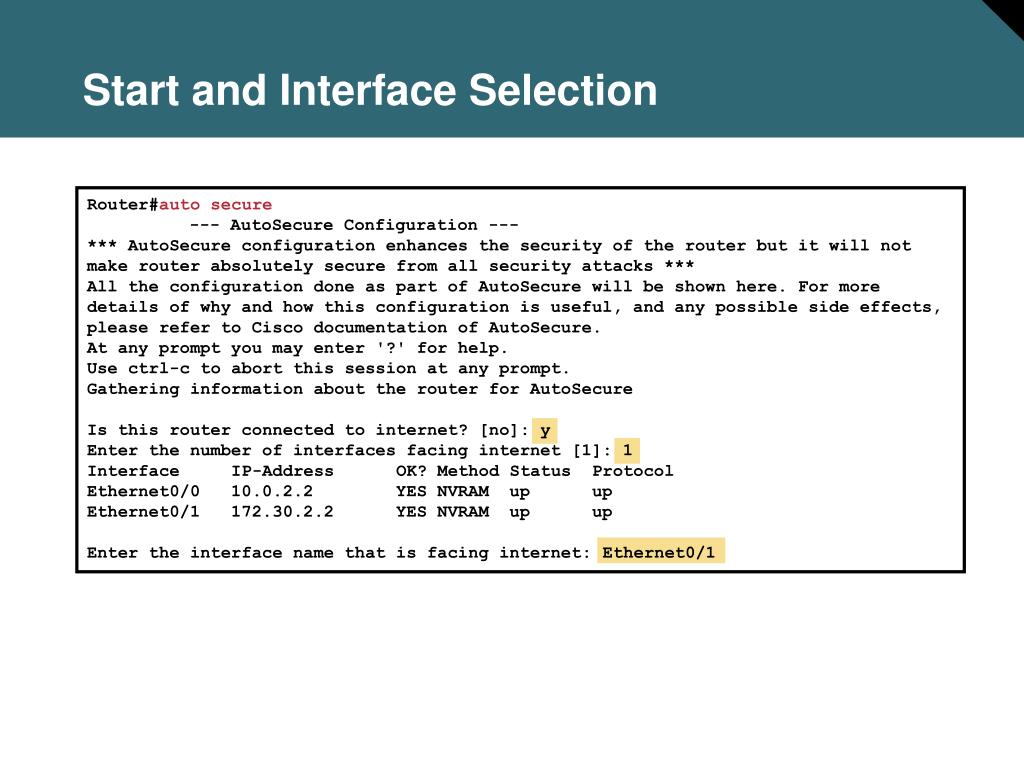 Start and Interface Selection

Router#auto secure
--- AutoSecure Configuration ---
*** AutoSecure configuration enhances the security of the router but it will not make router absolutely secure from all security attacks ***
All the configuration done as part of AutoSecure will be shown here. For more details of why and how this configuration is useful, and any possible side effects, please refer to Cisco documentation of AutoSecure.
At any prompt you may enter '?' for help.
Use ctrl-c to abort this session at any prompt.
Gathering information about the router for AutoSecure

Is this router connected to internet? [no]: y
Enter the number of interfaces facing internet [1]: 1

| Interface | IP-Address | OK? | Method | Status | Protocol |
|---|---|---|---|---|---|
| Ethernet0/0 | 10.0.2.2 | YES | NVRAM | up | up |
| Ethernet0/1 | 172.30.2.2 | YES | NVRAM | up | up |

Enter the interface name that is facing internet: Ethernet0/1